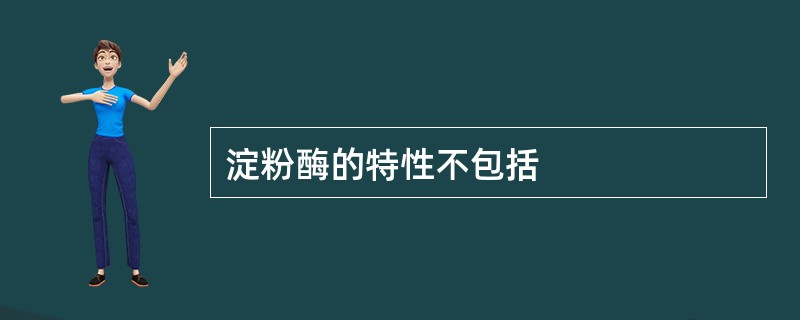 淀粉酶的特性不包括